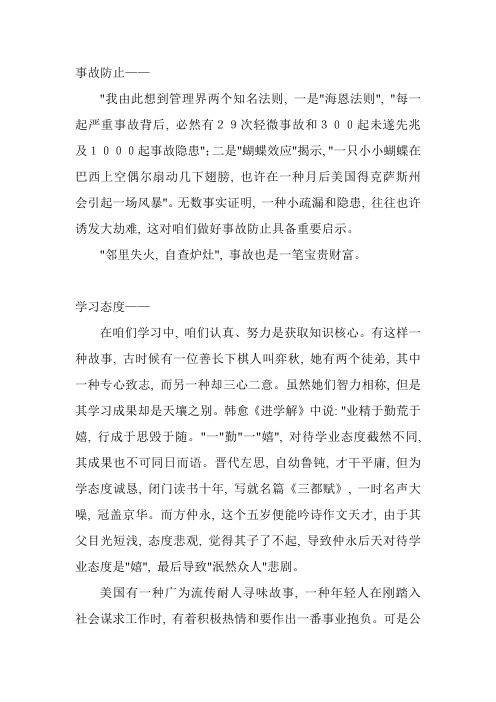 事故防止——

"我由此想到管理界两个知名法则，一是"海恩法则"，"每一起严重事故背后，必然有２９次轻微事故和３００起未遂先兆及１０００起事故隐患"；二是"蝴蝶效应"揭示，"一只小小蝴蝶在巴西上空偶尔扇动几下翅膀，也许在一种月后美国得克萨斯州会引起一场风暴"。无数事实证明，一种小疏漏和隐患，往往也许诱发大劫难，这对咱们做好事故防止具备重要启示。

"邻里失火，自查炉灶"，事故也是一笔宝贵财富。

学习态度——

在咱们学习中，咱们认真、努力是获取知识核心。有这样一种故事，古时候有一位善长下棋人叫弈秋，她有两个徒弟，其中一种专心致志，而另一种却三心二意。虽然她们智力相称，但是其学习成果却是天壤之别。韩愈《进学解》中说："业精于勤荒于嬉，行成于思毁于随。"一"勤"一"嬉"，对待学业态度截然不同，其成果也不可同日而语。晋代左思，自幼鲁钝，才干平庸，但为学态度诚恳，闭门读书十年，写就名篇《三都赋》，一时名声大噪，冠盖京华。而方仲永，这个五岁便能吟诗作文天才，由于其父目光短浅，态度悲观，觉得其子了不起，导致仲永后天对待学业态度是"嬉"，最后导致"泯然众人"悲剧。

美国有一种广为流传耐人寻味故事，一种年轻人在刚踏入社会谋求工作时，有着积极热情和要作出一番事业抱负。可是公